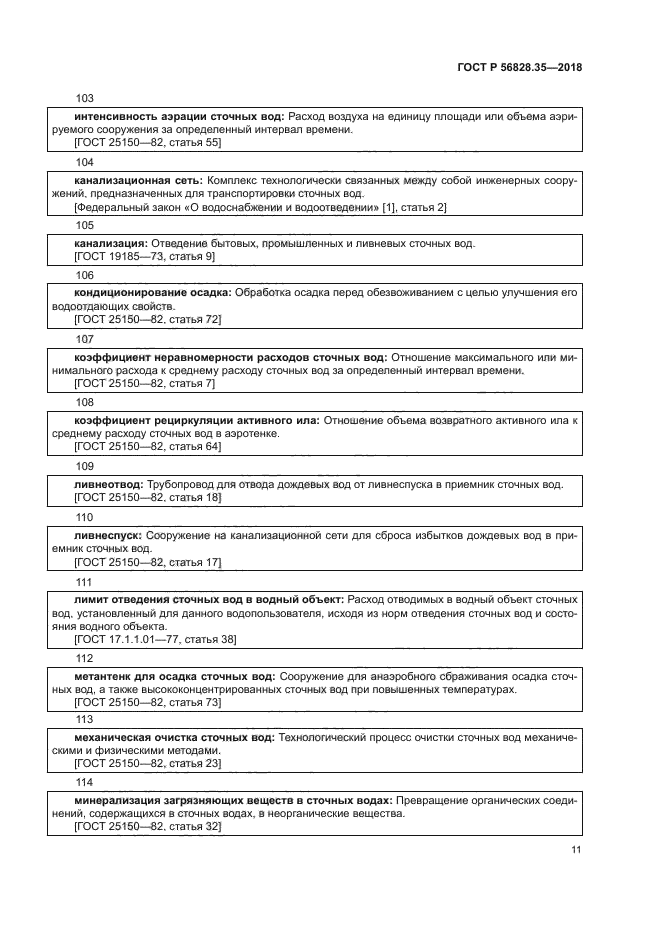 ГОСТ Р 56828.35—2018

103

интенсивность аэрации сточных вод: Расход воздуха на единицу площади или объема аэрируемого сооружения за определенный интервал времени.
[ГОСТ 25150—82, статья 55]

104

канализационная сеть: Комплекс технологически связанных между собой инженерных сооружений, предназначенных для транспортировки сточных вод.
[Федеральный закон «О водоснабжении и водоотведении» [1], статья 2]

105

канализация: Отведение бытовых, промышленных и ливневых сточных вод.
[ГОСТ 19185—73, статья 9]

106

кондиционирование осадка: Обработка осадка перед обезвоживанием с целью улучшения его водоотдающих свойств.
[ГОСТ 25150—82, статья 72]

107

коэффициент неравномерности расходов сточных вод: Отношение максимального или минимального расхода к среднему расходу сточных вод за определенный интервал времени.
[ГОСТ 25150—82, статья 7]

108

коэффициент рециркуляции активного ила: Отношение объема возвратного активного ила к среднему расходу сточных вод в аэротенке.
[ГОСТ 25150—82, статья 64]

109

ливнеотвод: Трубопровод для отвода дождевых вод от ливнеспуска в приемник сточных вод.
[ГОСТ 25150—82, статья 18]

110

ливнеспуск: Сооружение на канализационной сети для сброса избытков дождевых вод в приемник сточных вод.
[ГОСТ 25150—82, статья 17]

111

лимит отведения сточных вод в водный объект: Расход отводимых в водный объект сточных вод, установленный для данного водопользователя, исходя из норм отведения сточных вод и состояния водного объекта.
[ГОСТ 17.1.1.01—77, статья 38]

112

метантенк для осадка сточных вод: Сооружение для анаэробного сбраживания осадка сточных вод, а также высококонцентрированных сточных вод при повышенных температурах.
[ГОСТ 25150—82, статья 73]

113

механическая очистка сточных вод: Технологический процесс очистки сточных вод механическими и физическими методами.
[ГОСТ 25150—82, статья 23]

114

минерализация загрязняющих веществ в сточных водах: Превращение органических соединений, содержащихся в сточных водах, в неорганические вещества.
[ГОСТ 25150—82, статья 32]

11